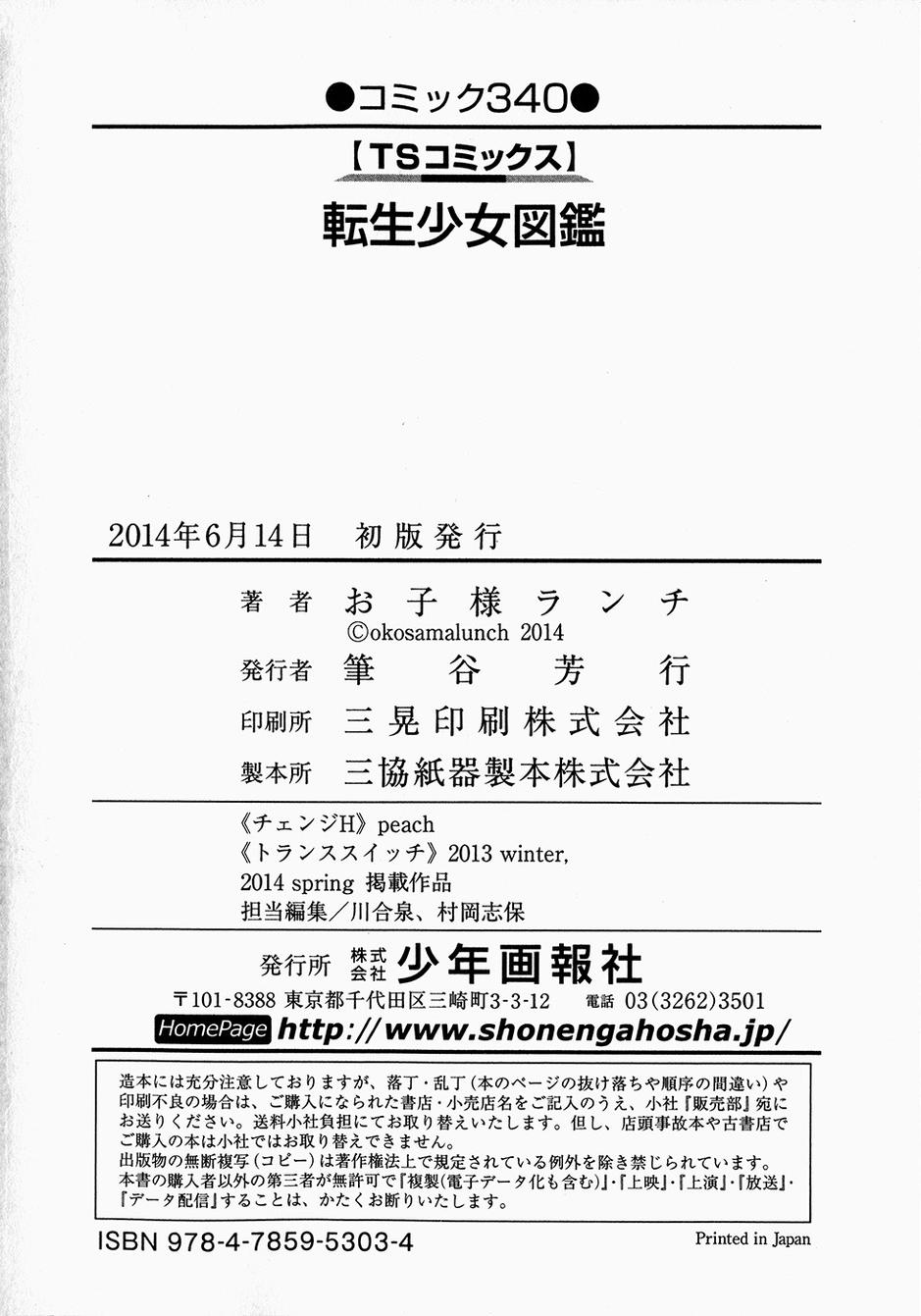 ●コミック340●

【TSコミックス】

転生少女図鑑

2014年6月14日 初版発行

著者 お子様ランチ
©okosamalunch 2014
発行者 筆谷芳行
印刷所 三晃印刷株式会社
製本所 三協紙器製本株式会社

《チェンジH》peach
《トランススイッチ》2013 winter,
2014 spring 掲載作品
担当編集/川合泉、村岡志保

発行所 株式会社 少年画報社
〒101-8388 東京都千代田区三崎町3-3-12 電話 03(3262)3501
HomePage http://www.shonengahosha.jp/

造本には充分注意しておりますが、落丁・乱丁(本のページの抜け落ちや順序の間違い)や印刷不良の場合は、ご購入になられた書店・小売店名をご記入のうえ、小社『販売部』宛にお送りください。送料小社負担にてお取り替えいたします。但し、店頭事故本や古書店でご購入の本は小社ではお取り替えできません。
出版物の無断複写(コピー)は著作権法上で規定されている例外を除き禁じられています。
本書の購入者以外の第三者が無許可で『複製(電子データ化も含む)』・『上映』・『上演』・『放送』・『データ配信』することは、かたくお断りいたします。

ISBN 978-4-7859-5303-4
Printed in Japan